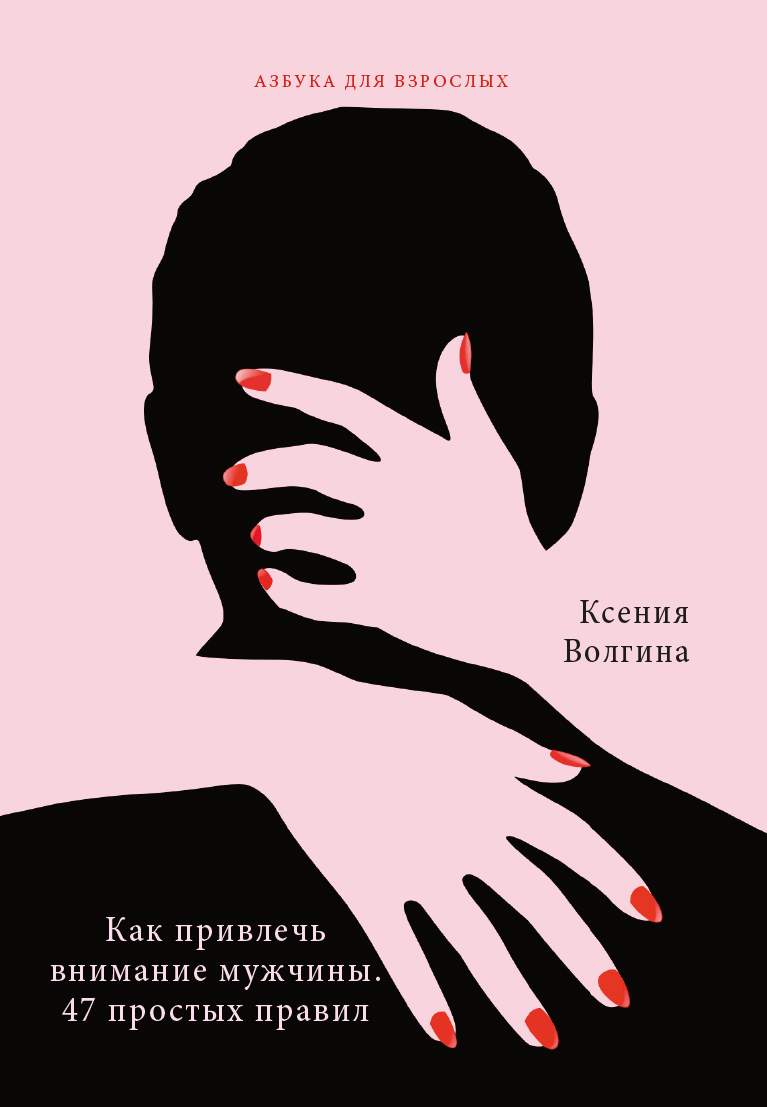 АЗБУКА ДЛЯ ВЗРОСЛЫХ

Ксения
Волгина

Как привлечь
внимание мужчины.
47 простых правил